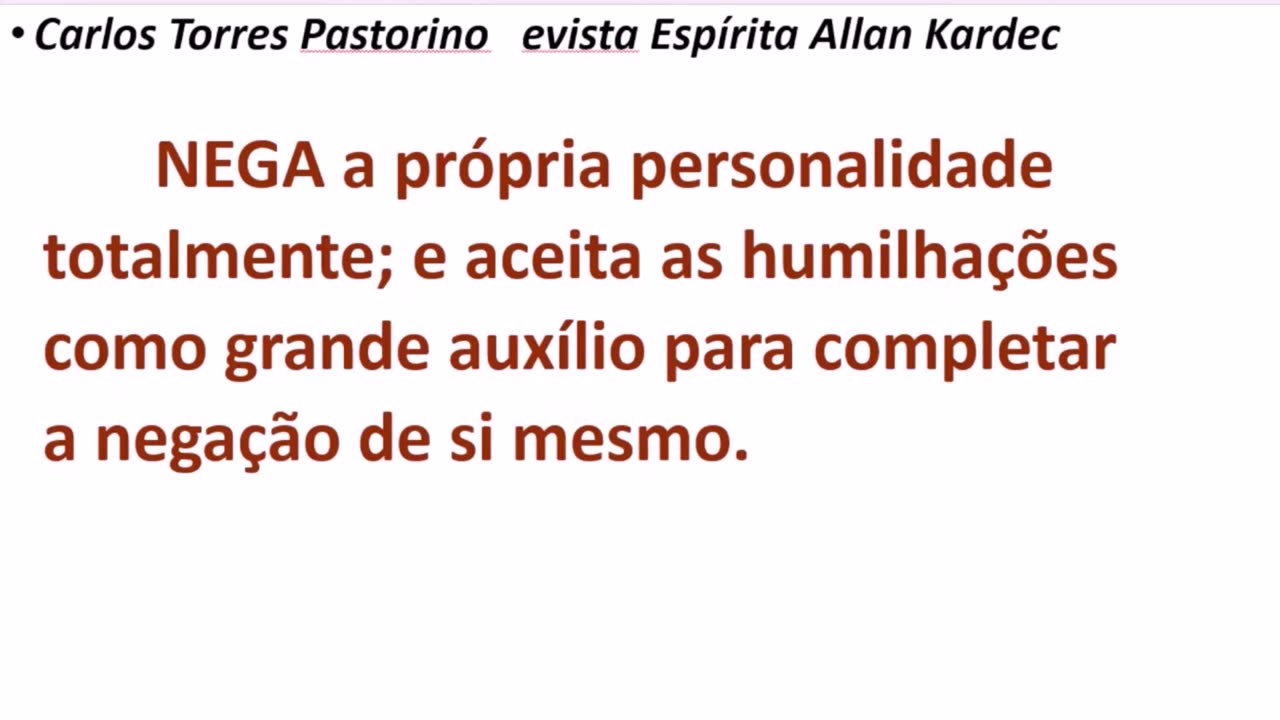 • Carlos Torres Pastorino evista Espírita Allan Kardec

NEGA a própria personalidade totalmente; e aceita as humilhações como grande auxílio para completar a negação de si mesmo.